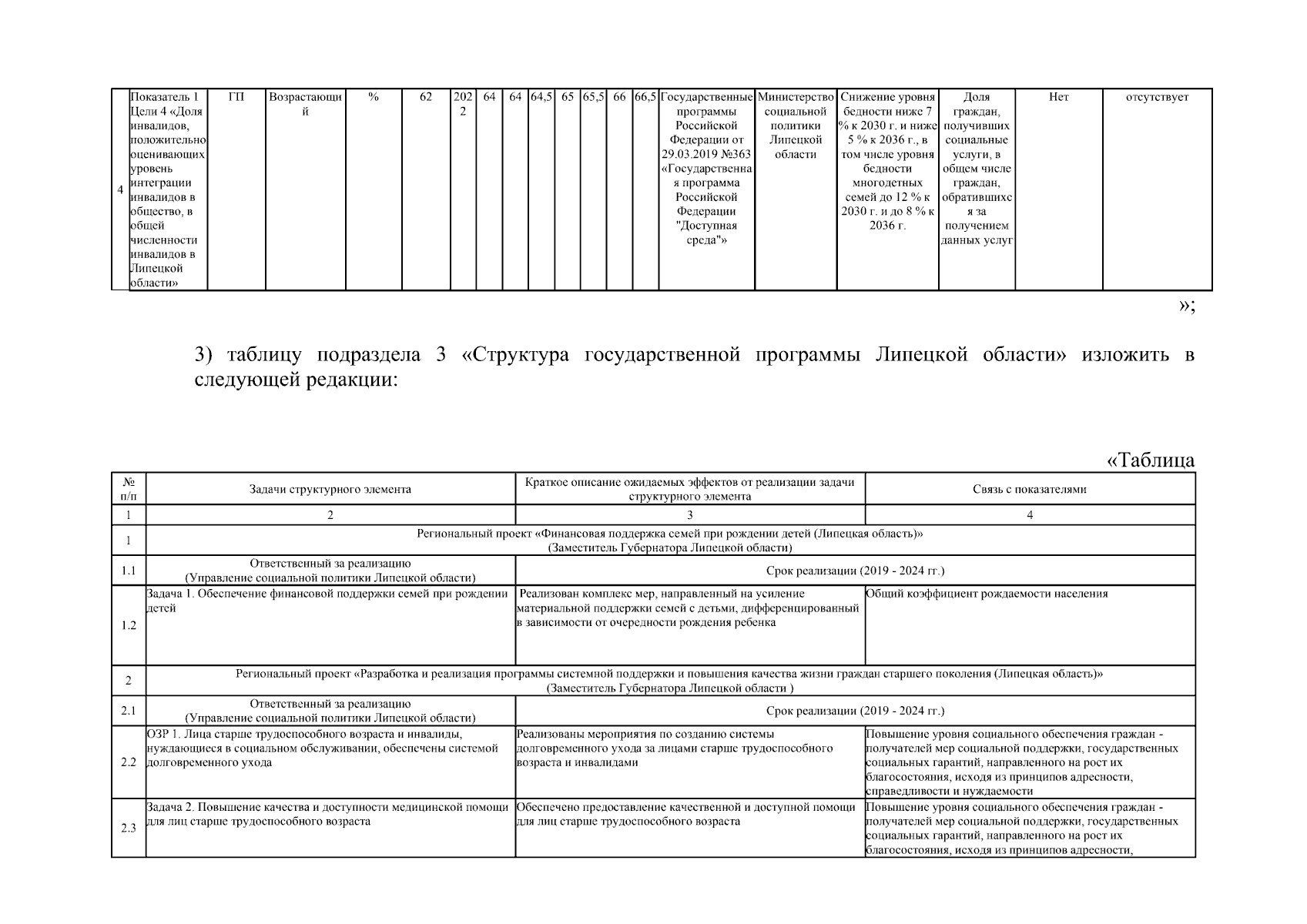 | 4 | Показатель 1 Цели 4 «Доля инвалидов, положительно оценивающих уровень интеграции инвалидов в общество, в общей численности инвалидов в Липецкой области» | ГП | Возрастающий | % | 62 | 2022 | 64 | 64 | 64,5 | 65 | 65,5 | 66 | 66,5 | Государственные программы Российской Федерации от 29.03.2019 №363 «Государственная программа Российской Федерации "Доступная среда"» | Министерство социальной политики Липецкой области | Снижение уровня бедности ниже 7 % к 2030 г. и ниже 5 % к 2036 г., в том числе уровня бедности многодетных семей до 12 % к 2030 г. и до 8 % к 2036 г. | Доля граждан, получивших социальные услуги, в общем числе граждан, обратившихся за получением данных услуг | Нет | отсутствует |
|---|---|---|---|---|---|---|---|---|---|---|---|---|---|---|---|---|---|---|---|

»;

3) таблицу подраздела 3 «Структура государственной программы Липецкой области» изложить в следующей редакции:

«Таблица

| № п/п | Задачи структурного элемента | Краткое описание ожидаемых эффектов от реализации задачи структурного элемента | Связь с показателями |
|---|---|---|---|
| 1 | 2 | 3 | 4 |
| 1 | Региональный проект «Финансовая поддержка семей при рождении детей (Липецкая область)» (Заместитель Губернатора Липецкой области) | | |
| 1.1 | Ответственный за реализацию (Управление социальной политики Липецкой области) | Срок реализации (2019 - 2024 гг.) | |
| 1.2 | Задача 1. Обеспечение финансовой поддержки семей при рождении детей | Реализован комплекс мер, направленный на усиление материальной поддержки семей с детьми, дифференцированный в зависимости от очередности рождения ребенка | Общий коэффициент рождаемости населения |
| 2 | Региональный проект «Разработка и реализация программы системной поддержки и повышения качества жизни граждан старшего поколения (Липецкая область)» (Заместитель Губернатора Липецкой области ) | | |
| 2.1 | Ответственный за реализацию (Управление социальной политики Липецкой области) | Срок реализации (2019 - 2024 гг.) | |
| 2.2 | ОЗР 1. Лица старше трудоспособного возраста и инвалиды, нуждающиеся в социальном обслуживании, обеспечены системой долговременного ухода | Реализованы мероприятия по созданию системы долговременного ухода за лицами старше трудоспособного возраста и инвалидами | Повышение уровня социального обеспечения граждан - получателей мер социальной поддержки, государственных социальных гарантий, направленного на рост их благосостояния, исходя из принципов адресности, справедливости и нуждаемости |
| 2.3 | Задача 2. Повышение качества и доступности медицинской помощи для лиц старше трудоспособного возраста | Обеспечено предоставление качественной и доступной помощи для лиц старше трудоспособного возраста | Повышение уровня социального обеспечения граждан - получателей мер социальной поддержки, государственных социальных гарантий, направленного на рост их благосостояния, исходя из принципов адресности, |